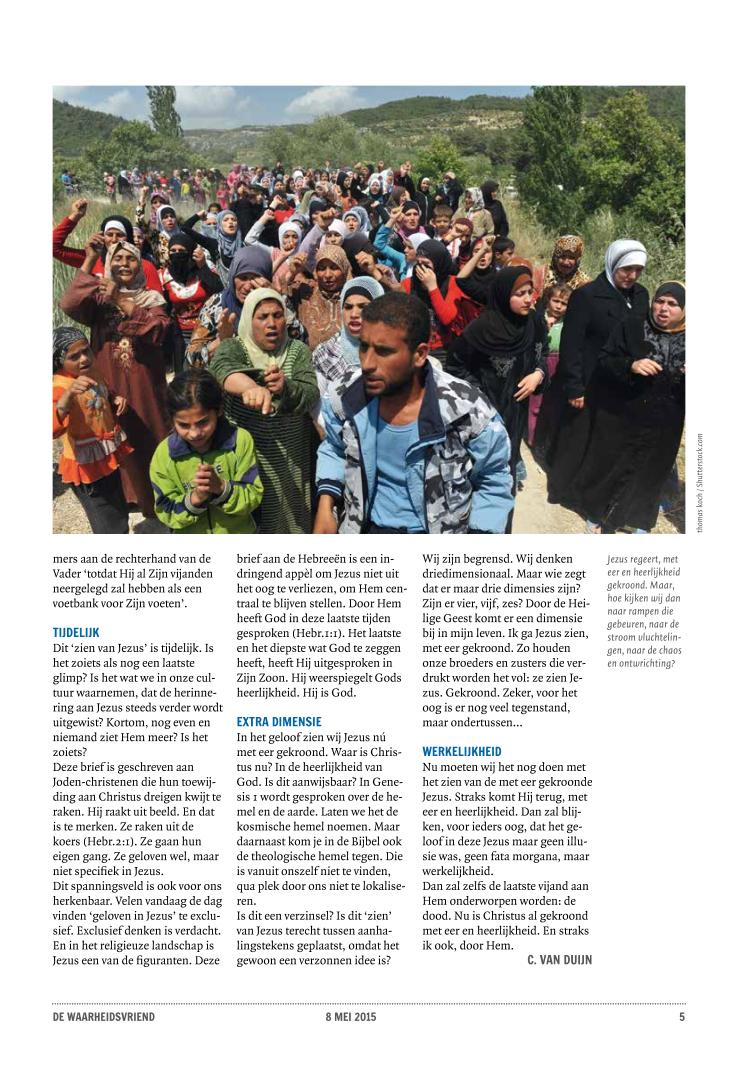 thomas koch / Shutterstock.com

mers aan de rechterhand van de Vader 'totdat Hij al Zijn vijanden neergelegd zal hebben als een voetbank voor Zijn voeten'.

TIJDELIJK
Dit 'zien van Jezus' is tijdelijk. Is het zoiets als nog een laatste glimp? Is het wat we in onze cultuur waarnemen, dat de herinnering aan Jezus steeds verder wordt uitgewist? Kortom, nog even en niemand ziet Hem meer? Is het zoiets?
Deze brief is geschreven aan Joden-christenen die hun toewijding aan Christus dreigen kwijt te raken. Hij raakt uit beeld. En dat is te merken. Ze raken uit de koers (Hebr.2:1). Ze gaan hun eigen gang. Ze geloven wel, maar niet specifiek in Jezus.
Dit spanningsveld is ook voor ons herkenbaar. Velen vandaag de dag vinden 'geloven in Jezus' te exclusief. Exclusief denken is verdacht. En in het religieuze landschap is Jezus een van de figuranten. Deze brief aan de Hebreeën is een indringend appèl om Jezus niet uit het oog te verliezen, om Hem centraal te blijven stellen. Door Hem heeft God in deze laatste tijden gesproken (Hebr.1:1). Het laatste en het diepste wat God te zeggen heeft, heeft Hij uitgesproken in Zijn Zoon. Hij weerspiegelt Gods heerlijkheid. Hij is God.

EXTRA DIMENSIE
In het geloof zien wij Jezus nú met eer gekroond. Waar is Christus nu? In de heerlijkheid van God. Is dit aanwijsbaar? In Genesis 1 wordt gesproken over de hemel en de aarde. Laten we het de kosmische hemel noemen. Maar daarnaast kom je in de Bijbel ook de theologische hemel tegen. Die is vanuit onszelf niet te vinden, qua plek door ons niet te lokaliseren.
Is dit een verzinsel? Is dit 'zien' van Jezus terecht tussen aanhalingstekens geplaatst, omdat het gewoon een verzonnen idee is?

Wij zijn begrensd. Wij denken driedimensionaal. Maar wie zegt dat er maar drie dimensies zijn? Zijn er vier, vijf, zes? Door de Heilige Geest komt er een dimensie bij in mijn leven. Ik ga Jezus zien, met eer gekroond. Zo houden onze broeders en zusters die verdrukt worden het vol: ze zien Jezus. Gekroond. Zeker, voor het oog is er nog veel tegenstand, maar ondertussen...

WERKELIJKHEID
Nu moeten wij het nog doen met het zien van de met eer gekroonde Jezus. Straks komt Hij terug, met eer en heerlijkheid. Dan zal blijken, voor ieders oog, dat het geloof in deze Jezus maar geen illusie was, geen fata morgana, maar werkelijkheid.
Dan zal zelfs de laatste vijand aan Hem onderworpen worden: de dood. Nu is Christus al gekroond met eer en heerlijkheid. En straks ik ook, door Hem.
C. VAN DUIJN

Jezus regeert, met eer en heerlijkheid gekroond. Maar, hoe kijken wij dan naar rampen die gebeuren, naar de stroom vluchtelingen, naar de chaos en ontwrichting?

DE WAARHEIDSVRIEND 8 MEI 2015 5